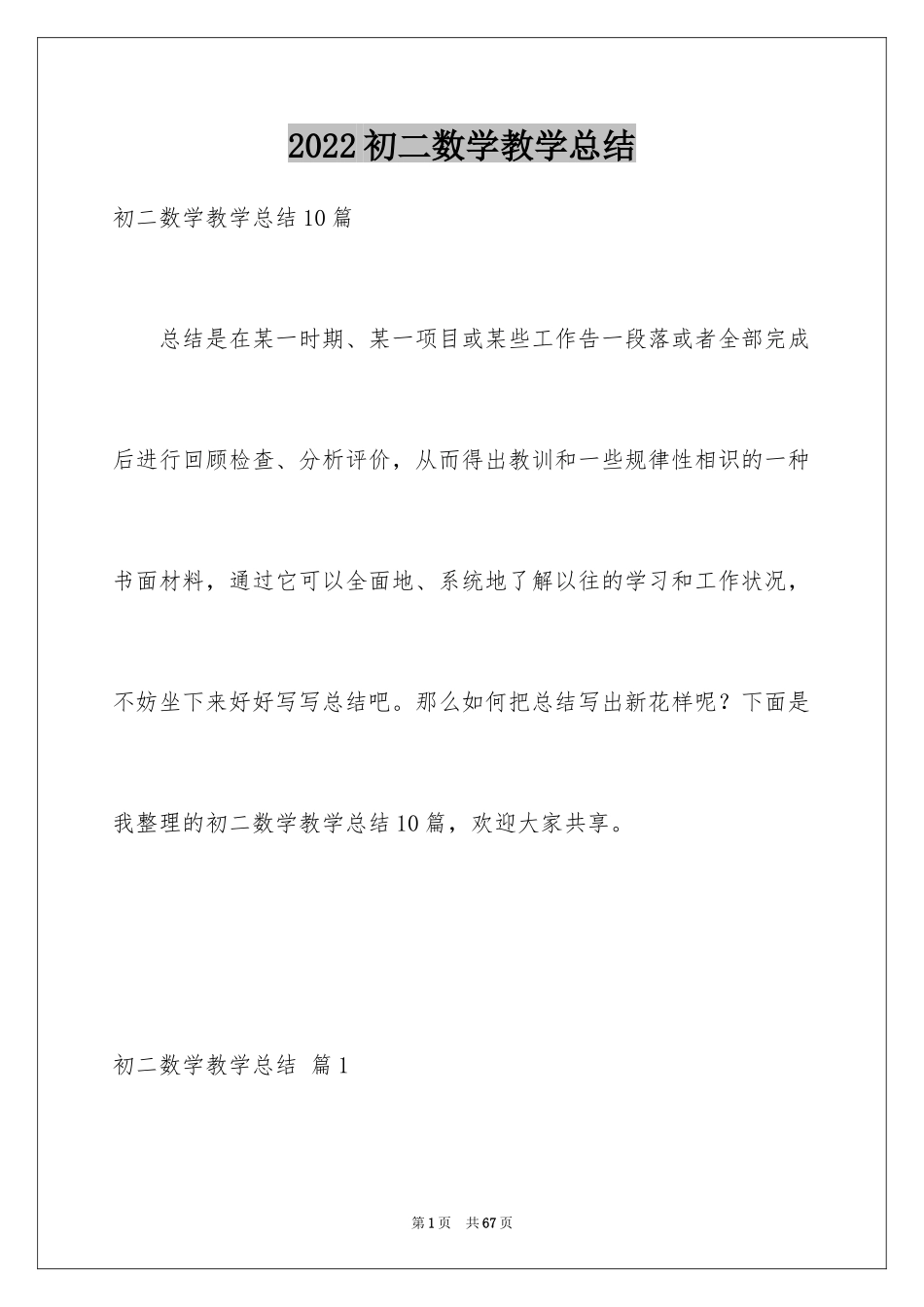 2022初二数学教学总结

初二数学教学总结10篇

总结是在某一时期、某一项目或某些工作告一段落或者全部完成后进行回顾检查、分析评价，从而得出教训和一些规律性相识的一种书面材料，通过它可以全面地、系统地了解以往的学习和工作状况，不妨坐下来好好写写总结吧。那么如何把总结写出新花样呢？下面是我整理的初二数学教学总结10篇，欢迎大家共享。

初二数学教学总结 篇1

第1页 共67页